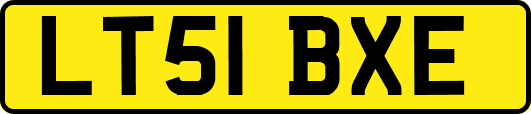 LT51 BXE